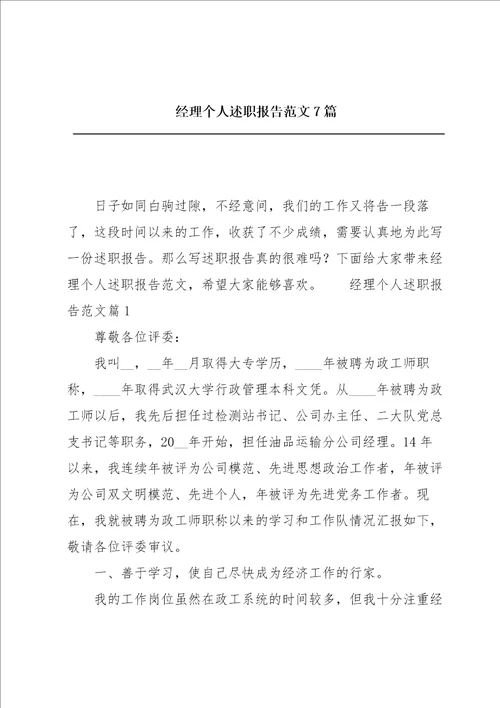 经理个人述职报告范文7篇

日子如同白驹过隙，不经意间，我们的工作又将告一段落了，这段时间以来的工作，收获了不少成绩，需要认真地为此写一份述职报告。那么写述职报告真的很难吗？下面给大家带来经理个人述职报告范文，希望大家能够喜欢。　　经理个人述职报告范文篇1

尊敬各位评委：

我叫__，__年__月取得大专学历，____年被聘为政工师职称，____年取得武汉大学行政管理本科文凭。从____年被聘为政工师以后，我先后担任过检测站书记、公司办主任、二大队党总支书记等职务，20__年开始，担任油品运输分公司经理。14年以来，我连续年被评为公司模范、先进思想政治工作者，年被评为公司双文明模范、先进个人，年被评为先进党务工作者。现在，我就被聘为政工师职称以来的学习和工作队情况汇报如下，敬请各位评委审议。

一、善于学习，使自己尽快成为经济工作的行家。

我的工作岗位虽然在政工系统的时间较多，但我十分注重经